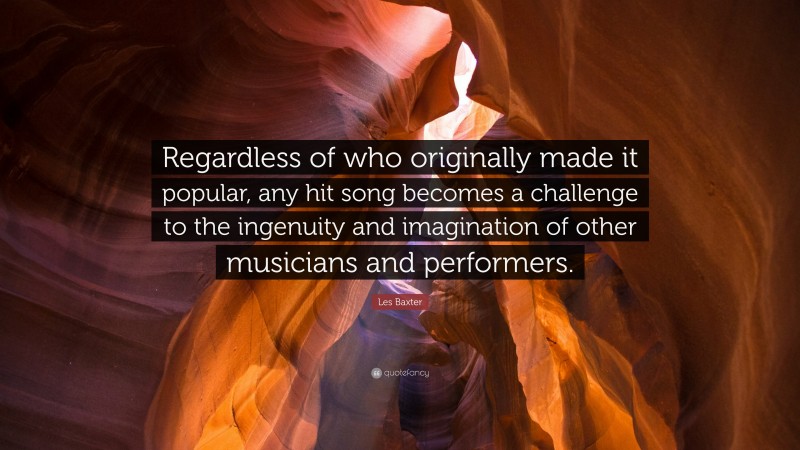 Regardless of who originally made it popular, any hit song becomes a challenge to the ingenuity and imagination of other musicians and performers.

Les Baxter

quotefancy